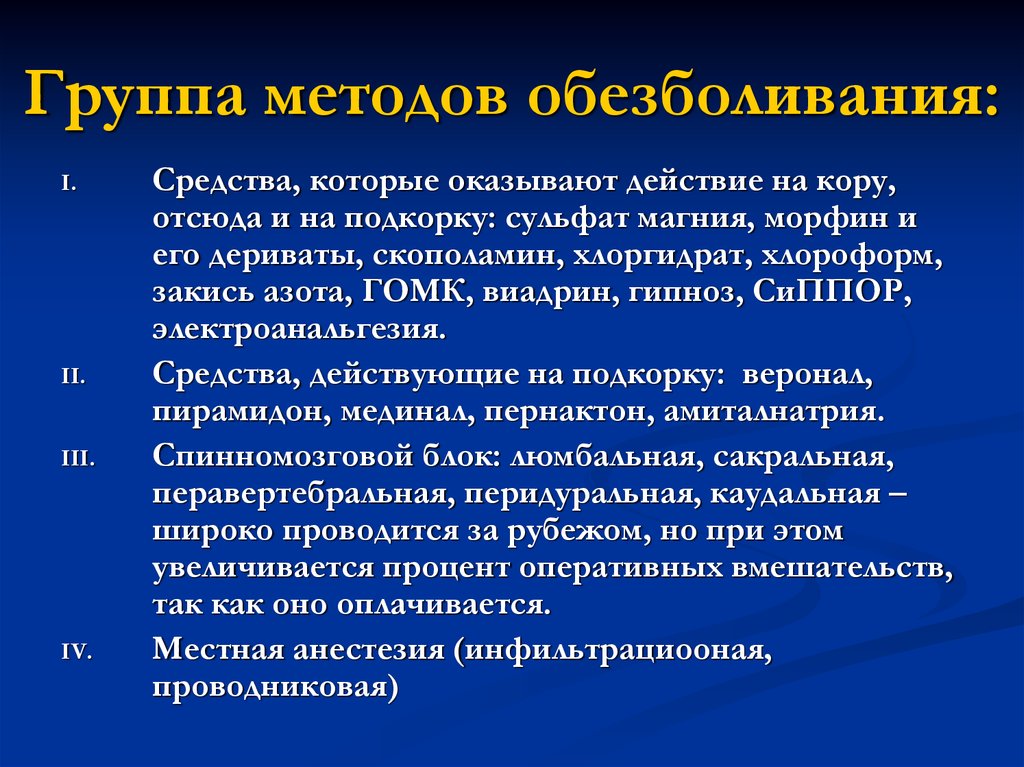 Группа методов обезболивания:

I. Средства, которые оказывают действие на кору, отсюда и на подкорку: сульфат магния, морфин и его дериваты, скополамин, хлоргидрат, хлороформ, закись азота, ГОМК, виадрин, гипноз, СиППОР, электроанальгезия.

II. Средства, действующие на подкорку: веронал, пирамидон, мединал, пернактон, амиталнатрия.

III. Спинномозговой блок: люмбальная, сакральная, перавертебральная, перидуральная, каудальная – широко проводится за рубежом, но при этом увеличивается процент оперативных вмешательств, так как оно оплачивается.

IV. Местная анестезия (инфильтрациооная, проводниковая)